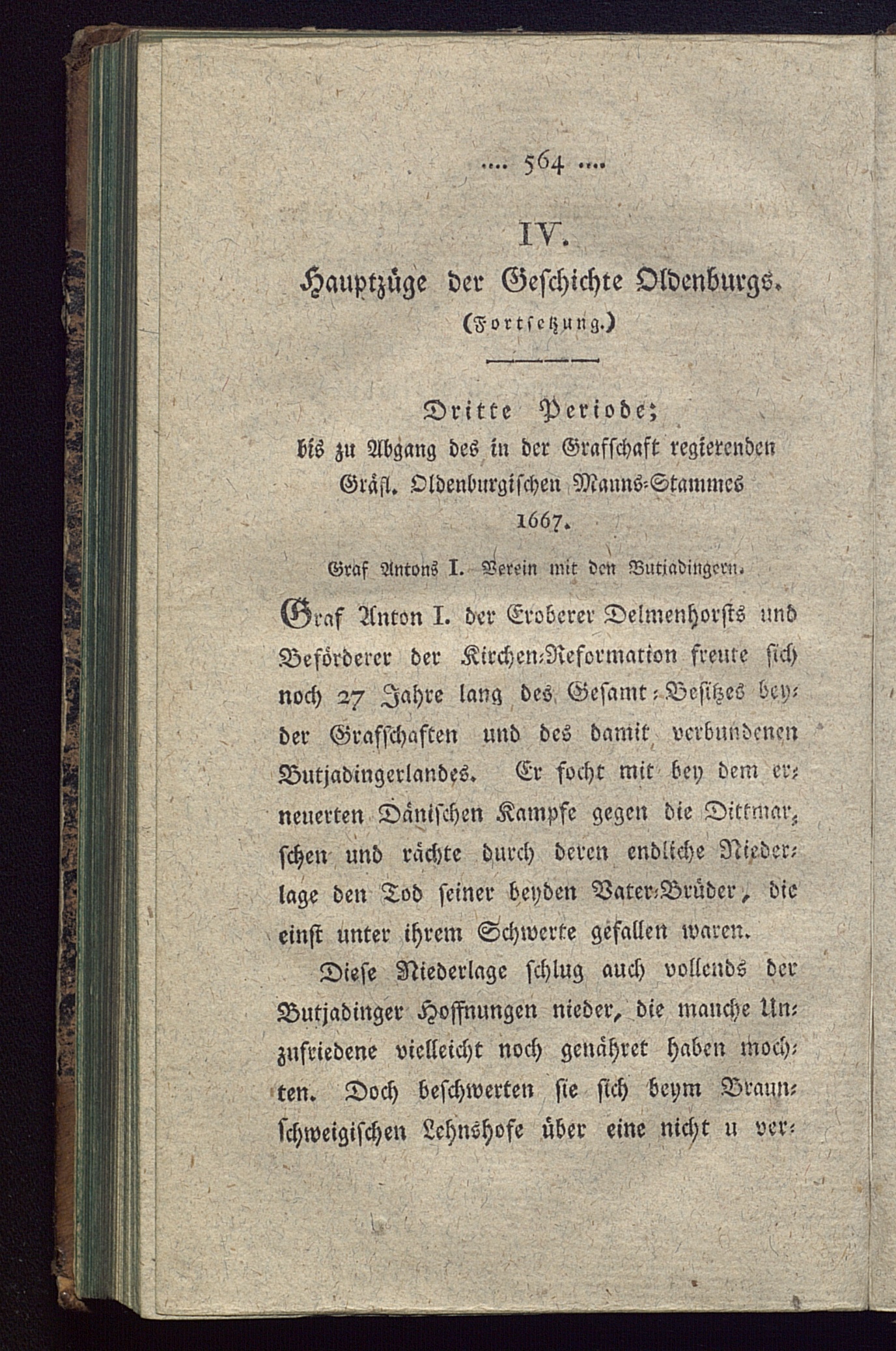 .... 564 ....

IV.

Hauptzüge der Geschichte Oldenburgs.

(Fortsetzung.)

Dritte Periode;

bis zu Abgang des in der Grafschaft regierenden Gräfl. Oldenburgischen Manns-Stammes 1667.

Graf Antons I. Verein mit den Butjadingern.

Graf Anton I. der Eroberer Delmenhorsts und Beförderer der Kirchen-Reformation freute sich noch 27 Jahre lang des Gesamt-Besitzes beyder Grafschaften und des damit verbundenen Butjadingerlandes. Er focht mit bey dem erneuerten Dänischen Kampfe gegen die Dittmarschen und rächte durch deren endliche Niederlage den Tod seiner beyden Vater-Brüder, die einst unter ihrem Schwerte gefallen waren.

Diese Niederlage schlug auch vollends der Butjadinger Hoffnungen nieder, die manche Unzufriedene vielleicht noch genähret haben mochten. Doch beschwerten sie sich beym Braunschweigischen Lehnshofe über eine nicht u ver-